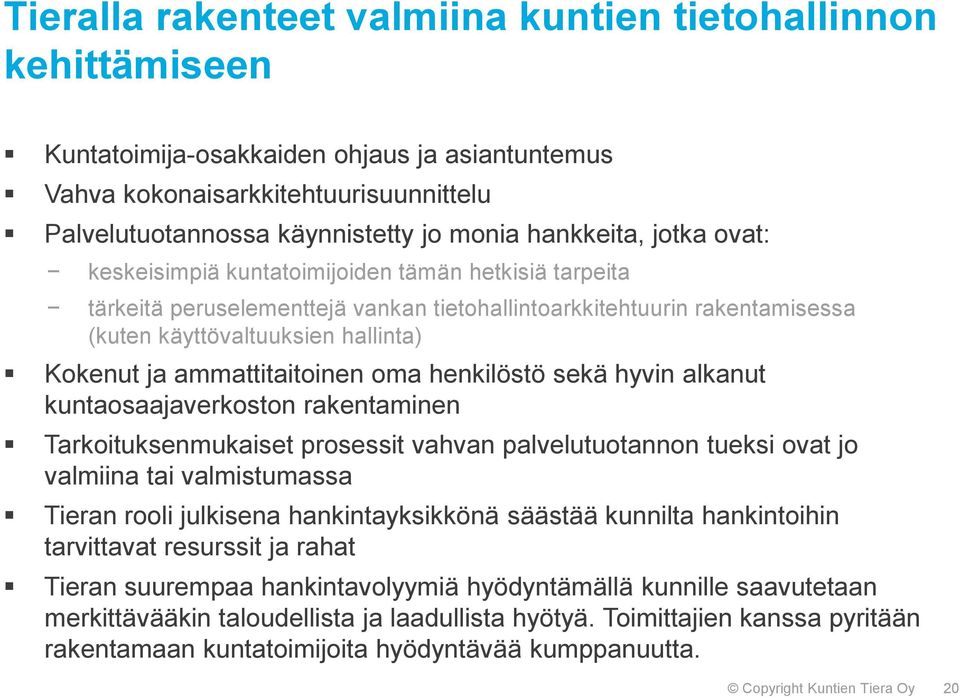 Tieralla rakenteet valmiina kuntien tietohallinnon kehittämiseen

▪ Kuntatoimija-osakkaiden ohjaus ja asiantuntemus
▪ Vahva kokonaisarkkitehtuurisuunnittelu
▪ Palvelutuotannossa käynnistetty jo monia hankkeita, jotka ovat:
− keskeisimpiä kuntatoimijoiden tämän hetkisiä tarpeita
− tärkeitä peruselementtejä vankan tietohallintoarkkitehtuurin rakentamisessa (kuten käyttövaltuuksien hallinta)
▪ Kokenut ja ammattitaitoinen oma henkilöstö sekä hyvin alkanut kuntaosaajaverkoston rakentaminen
▪ Tarkoituksenmukaiset prosessit vahvan palvelutuotannon tueksi ovat jo valmiina tai valmistumassa
▪ Tieran rooli julkisena hankintayksikkönä säästää kunnilta hankintoihin tarvittavat resurssit ja rahat
▪ Tieran suurempaa hankintavolyymiä hyödyntämällä kunnille saavutetaan merkittävääkin taloudellista ja laadullista hyötyä. Toimittajien kanssa pyritään rakentamaan kuntatoimijoita hyödyntävää kumppanuutta.

© Copyright Kuntien Tiera Oy 20